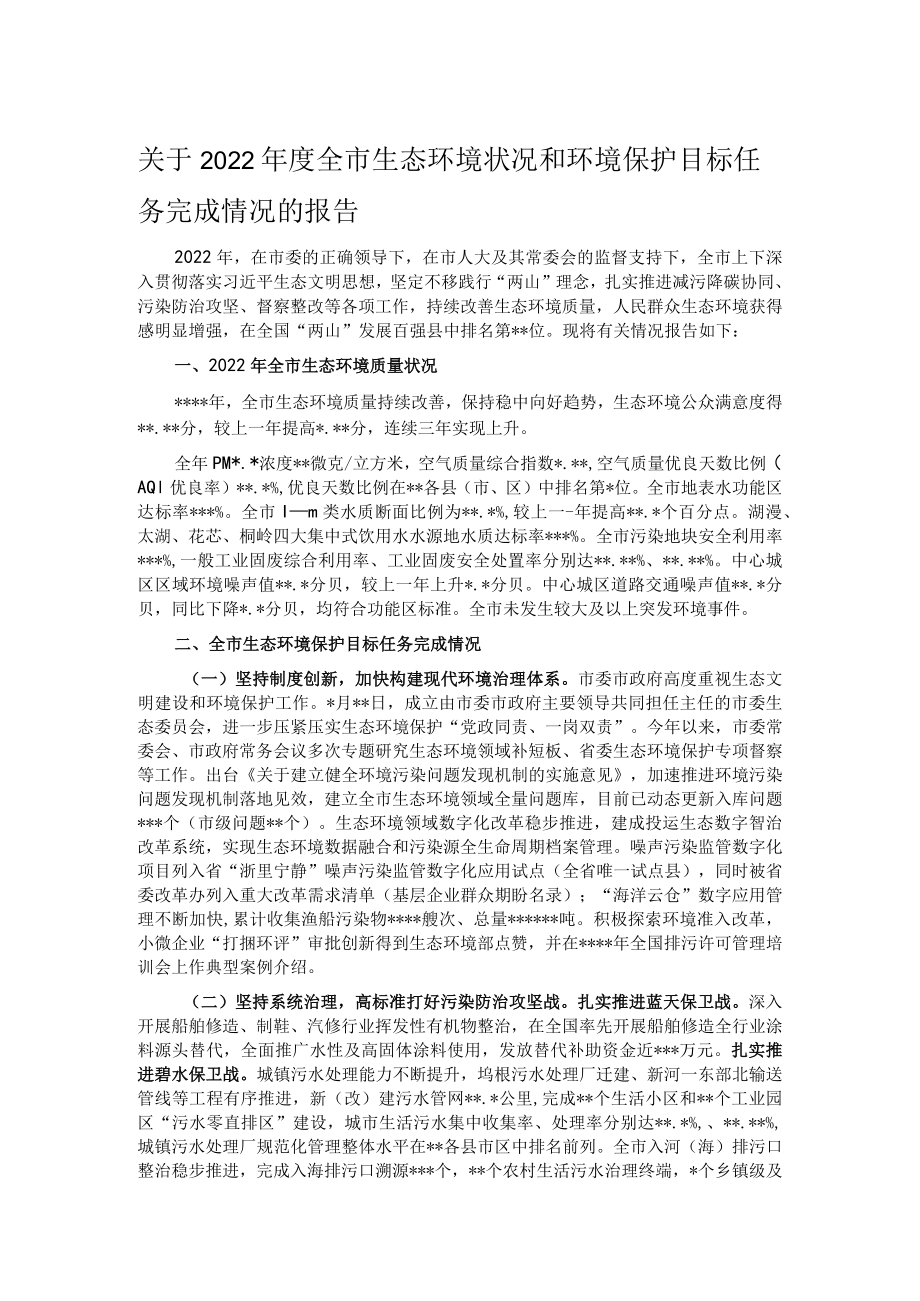 关于2022年度全市生态环境状况和环境保护目标任务完成情况的报告

2022年，在市委的正确领导下，在市人大及其常委会的监督支持下，全市上下深入贯彻落实习近平生态文明思想，坚定不移践行“两山”理念，扎实推进减污降碳协同、污染防治攻坚、督察整改等各项工作，持续改善生态环境质量，人民群众生态环境获得感明显增强，在全国“两山”发展百强县中排名第**位。现将有关情况报告如下：

一、2022年全市生态环境质量状况

****年，全市生态环境质量持续改善，保持稳中向好趋势，生态环境公众满意度得**.**分，较上一年提高*.**分，连续三年实现上升。

全年PM*.*浓度**微克/立方米，空气质量综合指数*.**,空气质量优良天数比例（AQI优良率）**.*%,优良天数比例在**各县（市、区）中排名第*位。全市地表水功能区达标率***%。全市I—m类水质断面比例为**.*%,较上一-年提高**.*个百分点。湖漫、太湖、花芯、桐岭四大集中式饮用水水源地水质达标率***%。全市污染地块安全利用率***%,一般工业固废综合利用率、工业固废安全处置率分别达**.**%、**.**%。中心城区区域环境噪声值**.*分贝，较上一年上升*.*分贝。中心城区道路交通噪声值**.*分贝，同比下降*.*分贝，均符合功能区标准。全市未发生较大及以上突发环境事件。

二、全市生态环境保护目标任务完成情况

（一）坚持制度创新，加快构建现代环境治理体系。市委市政府高度重视生态文明建设和环境保护工作。*月**日，成立由市委市政府主要领导共同担任主任的市委生态委员会，进一步压紧压实生态环境保护“党政同责、一岗双责”。今年以来，市委常委会、市政府常务会议多次专题研究生态环境领域补短板、省委生态环境保护专项督察等工作。出台《关于建立健全环境污染问题发现机制的实施意见》，加速推进环境污染问题发现机制落地见效，建立全市生态环境领域全量问题库，目前已动态更新入库问题***个（市级问题**个）。生态环境领域数字化改革稳步推进，建成投运生态数字智治改革系统，实现生态环境数据融合和污染源全生命周期档案管理。噪声污染监管数字化项目列入省“浙里宁静”噪声污染监管数字化应用试点（全省唯一试点县），同时被省委改革办列入重大改革需求清单（基层企业群众期盼名录）；“海洋云仓”数字应用管理不断加快，累计收集渔船污染物****艘次、总量******吨。积极探索环境准入改革，小微企业“打捆环评”审批创新得到生态环境部点赞，并在****年全国排污许可管理培训会上作典型案例介绍。

（二）坚持系统治理，高标准打好污染防治攻坚战。扎实推进蓝天保卫战。深入开展船舶修造、制鞋、汽修行业挥发性有机物整治，在全国率先开展船舶修造全行业涂料源头替代，全面推广水性及高固体涂料使用，发放替代补助资金近***万元。扎实推进碧水保卫战。城镇污水处理能力不断提升，坞根污水处理厂迁建、新河一东部北输送管线等工程有序推进，新（改）建污水管网**.*公里,完成**个生活小区和**个工业园区“污水零直排区”建设，城市生活污水集中收集率、处理率分别达**.*%,、**.**%,城镇污水处理厂规范化管理整体水平在**各县市区中排名前列。全市入河（海）排污口整治稳步推进，完成入海排污口溯源***个，**个农村生活污水治理终端，*个乡镇级及